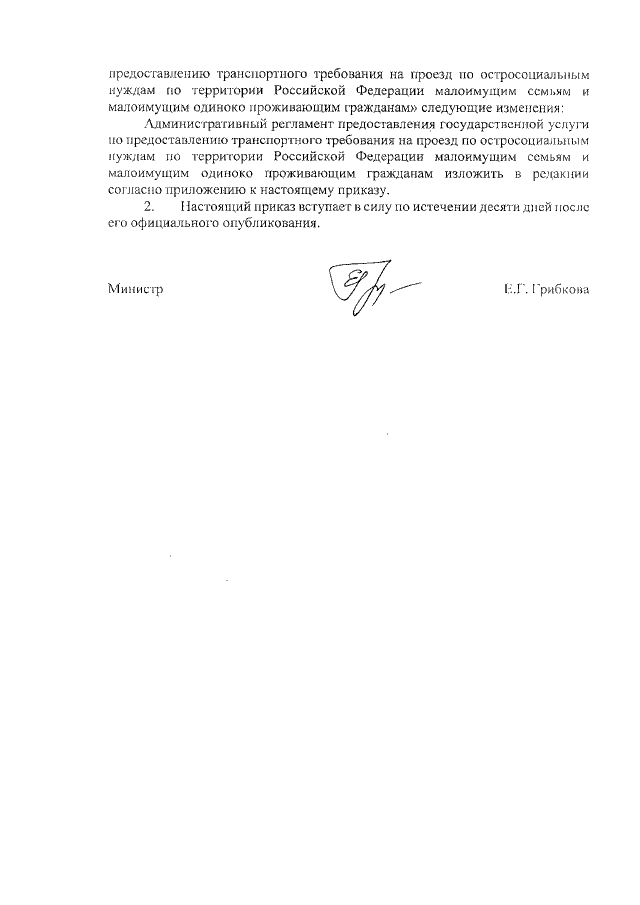 предоставлению транспортного требования на проезд по остросоциальным нуждам по территории Российской Федерации малоимущим семьям и малоимущим одиноко проживающим гражданам» следующие изменения:

Административный регламент предоставления государственной услуги по предоставлению транспортного требования на проезд по остросоциальным нуждам по территории Российской Федерации малоимущим семьям и малоимущим одиноко проживающим гражданам изложить в редакции согласно приложению к настоящему приказу.

2. Настоящий приказ вступает в силу по истечении десяти дней после его официального опубликования.

Министр Е.Г. Грибкова